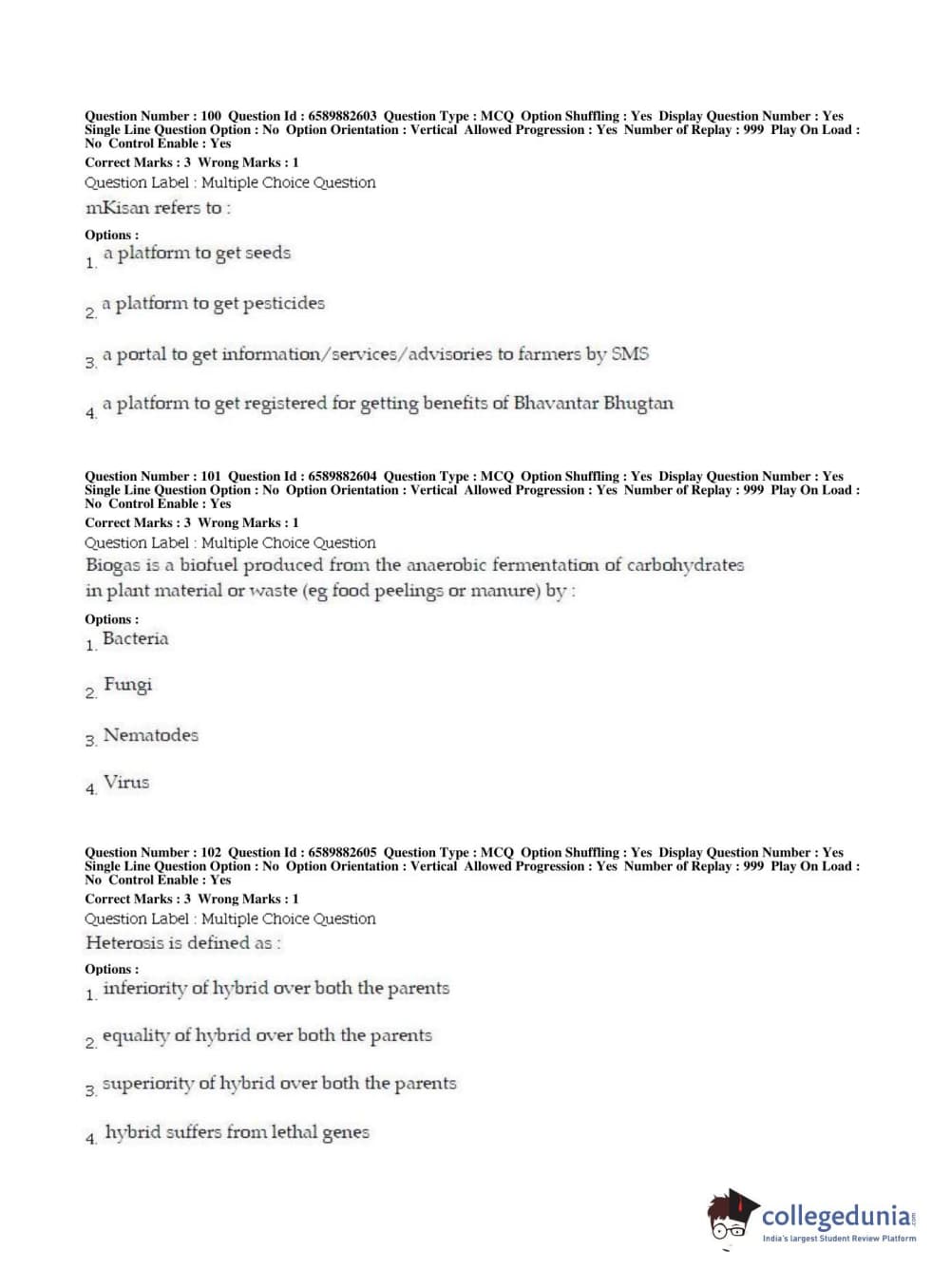 Question Number : 100 Question Id : 6589882603 Question Type : MCQ Option Shuffling : Yes Display Question Number : Yes Single Line Question Option : No Option Orientation : Vertical Allowed Progression : Yes Number of Replay : 999 Play On Load : No Control Enable : Yes

Correct Marks : 3 Wrong Marks : 1

Question Label : Multiple Choice Question

mKisan refers to :

Options :

1. a platform to get seeds

2. a platform to get pesticides

3. a portal to get information/services/advisories to farmers by SMS

4. a platform to get registered for getting benefits of Bhavantar Bhugtan

Question Number : 101 Question Id : 6589882604 Question Type : MCQ Option Shuffling : Yes Display Question Number : Yes Single Line Question Option : No Option Orientation : Vertical Allowed Progression : Yes Number of Replay : 999 Play On Load : No Control Enable : Yes

Correct Marks : 3 Wrong Marks : 1

Question Label : Multiple Choice Question

Biogas is a biofuel produced from the anaerobic fermentation of carbohydrates in plant material or waste (eg food peelings or manure) by :

Options :

1. Bacteria

2. Fungi

3. Nematodes

4. Virus

Question Number : 102 Question Id : 6589882605 Question Type : MCQ Option Shuffling : Yes Display Question Number : Yes Single Line Question Option : No Option Orientation : Vertical Allowed Progression : Yes Number of Replay : 999 Play On Load : No Control Enable : Yes

Correct Marks : 3 Wrong Marks : 1

Question Label : Multiple Choice Question

Heterosis is defined as :

Options :

1. inferiority of hybrid over both the parents

2. equality of hybrid over both the parents

3. superiority of hybrid over both the parents

4. hybrid suffers from lethal genes

collegedunia.com
India's largest Student Review Platform